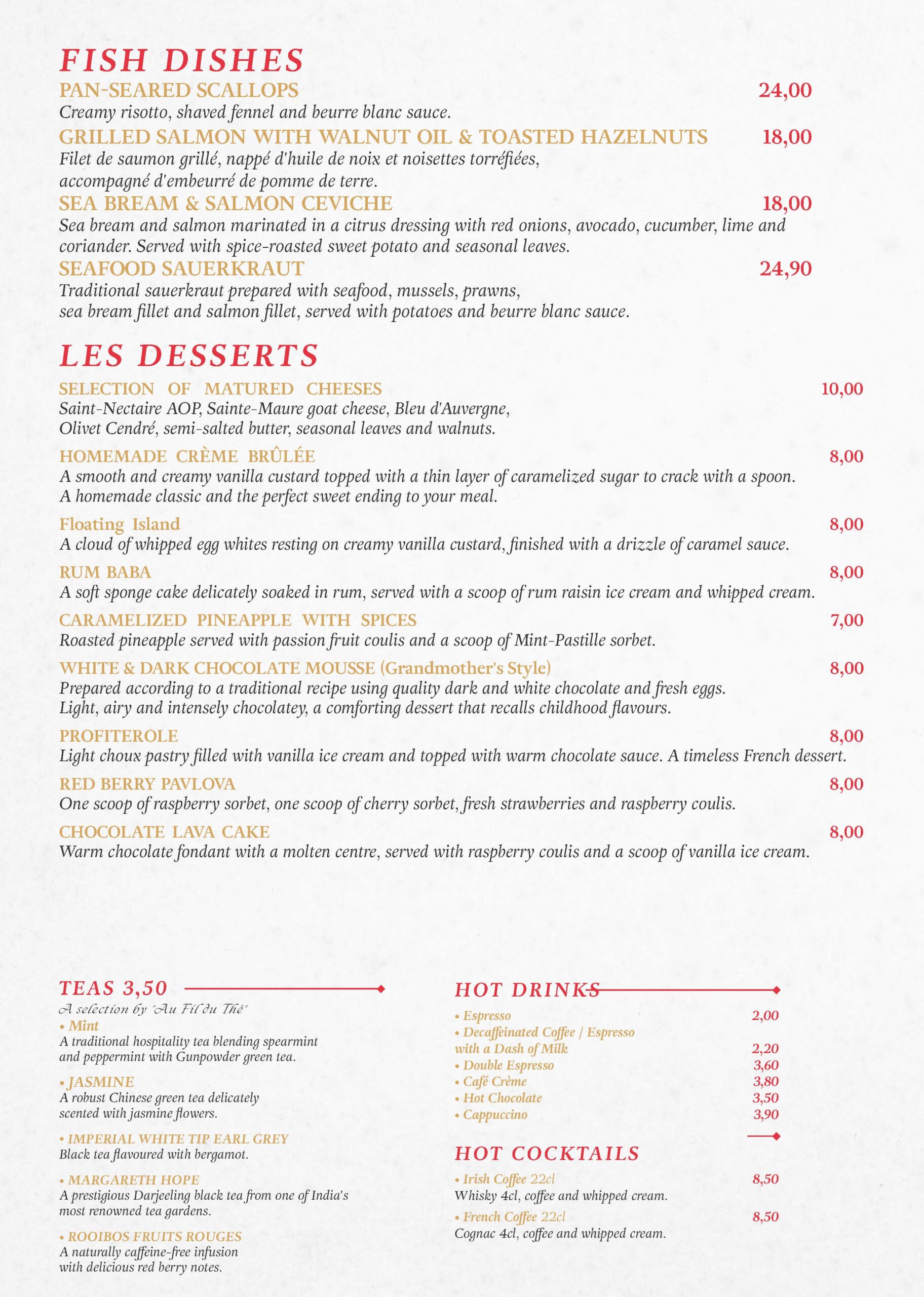 FISH DISHES

PAN-SEARED SCALLOPS 24,00
Creamy risotto, shaved fennel and beurre blanc sauce.

GRILLED SALMON WITH WALNUT OIL & TOASTED HAZELNUTS 18,00
Filet de saumon grillé, nappé d'huile de noix et noisettes torréfiées, accompagné d'embeurré de pomme de terre.

SEA BREAM & SALMON CEVICHE 18,00
Sea bream and salmon marinated in a citrus dressing with red onions, avocado, cucumber, lime and coriander. Served with spice-roasted sweet potato and seasonal leaves.

SEAFOOD SAUERKRAUT 24,90
Traditional sauerkraut prepared with seafood, mussels, prawns, sea bream fillet and salmon fillet, served with potatoes and beurre blanc sauce.

LES DESSERTS

SELECTION OF MATURED CHEESES 10,00
Saint-Nectaire AOP, Sainte-Maure goat cheese, Bleu d'Auvergne, Olivet Cendré, semi-salted butter, seasonal leaves and walnuts.

HOMEMADE CRÈME BRÛLÉE 8,00
A smooth and creamy vanilla custard topped with a thin layer of caramelized sugar to crack with a spoon. A homemade classic and the perfect sweet ending to your meal.

Floating Island 8,00
A cloud of whipped egg whites resting on creamy vanilla custard, finished with a drizzle of caramel sauce.

RUM BABA 8,00
A soft sponge cake delicately soaked in rum, served with a scoop of rum raisin ice cream and whipped cream.

CARAMELIZED PINEAPPLE WITH SPICES 7,00
Roasted pineapple served with passion fruit coulis and a scoop of Mint-Pastille sorbet.

WHITE & DARK CHOCOLATE MOUSSE (Grandmother's Style) 8,00
Prepared according to a traditional recipe using quality dark and white chocolate and fresh eggs. Light, airy and intensely chocolatey, a comforting dessert that recalls childhood flavours.

PROFITEROLE 8,00
Light choux pastry filled with vanilla ice cream and topped with warm chocolate sauce. A timeless French dessert.

RED BERRY PAVLOVA 8,00
One scoop of raspberry sorbet, one scoop of cherry sorbet, fresh strawberries and raspberry coulis.

CHOCOLATE LAVA CAKE 8,00
Warm chocolate fondant with a molten centre, served with raspberry coulis and a scoop of vanilla ice cream.

TEAS 3,50
A selection by "Au Fil du Thé"
• Mint
A traditional hospitality tea blending spearmint and peppermint with Gunpowder green tea.

• JASMINE
A robust Chinese green tea delicately scented with jasmine flowers.

• IMPERIAL WHITE TIP EARL GREY
Black tea flavoured with bergamot.

• MARGARETH HOPE
A prestigious Darjeeling black tea from one of India's most renowned tea gardens.

• ROOIBOS FRUITS ROUGES
A naturally caffeine-free infusion with delicious red berry notes.

HOT DRINKS
• Espresso 2,00
• Decaffeinated Coffee / Espresso with a Dash of Milk 2,20
• Double Espresso 3,60
• Café Crème 3,80
• Hot Chocolate 3,50
• Cappuccino 3,90

HOT COCKTAILS
• Irish Coffee 22cl 8,50
Whisky 4cl, coffee and whipped cream.

• French Coffee 22cl 8,50
Cognac 4cl, coffee and whipped cream.